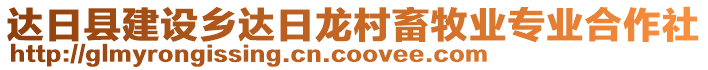 达日县建设乡达日龙村畜牧业专业合作社
http://glmyrongissing.cn.coovee.com